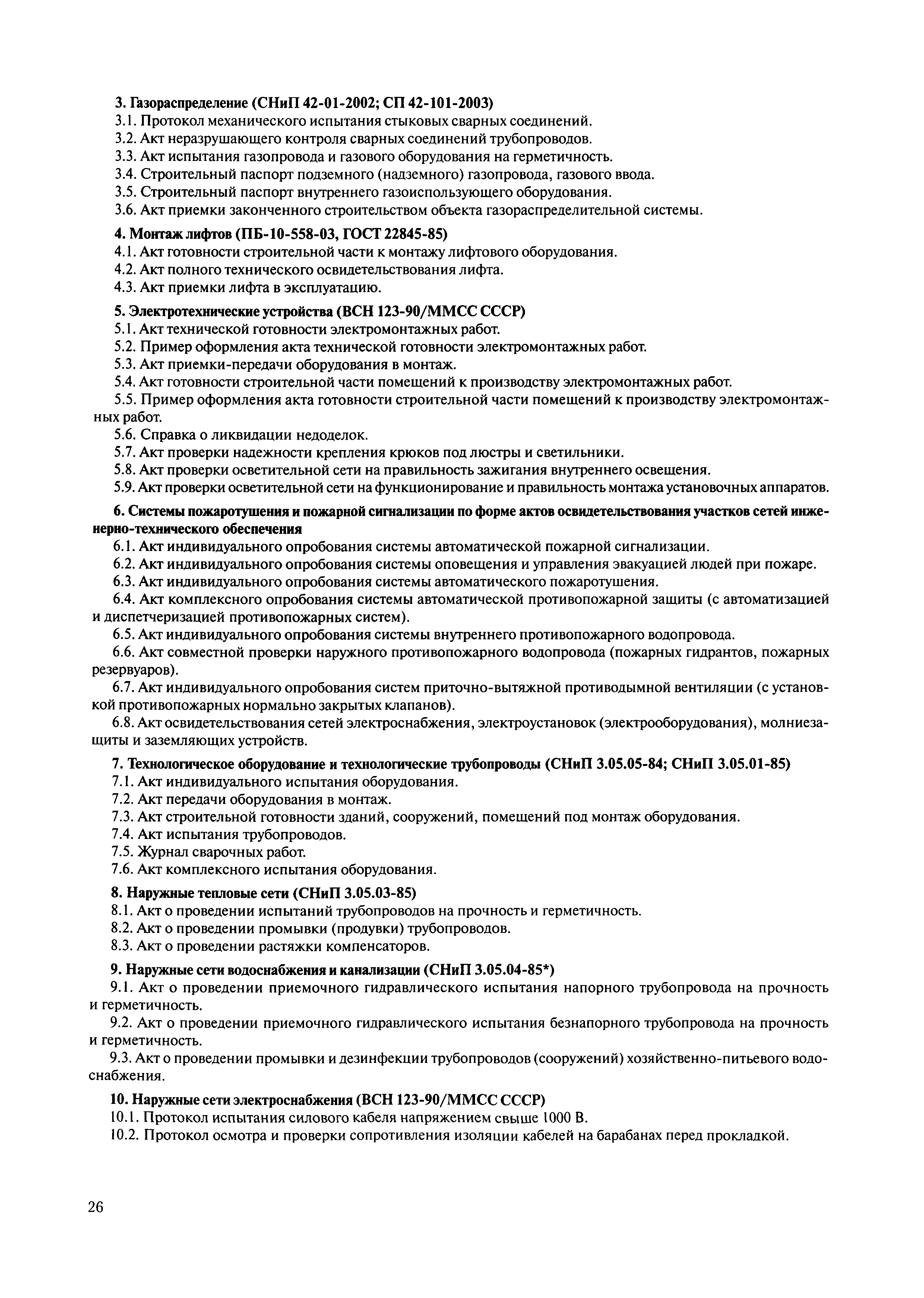 3. Газораспределение (СНиП 42-01-2002; СП 42-101-2003)
3.1. Протокол механического испытания стыковых сварных соединений.
3.2. Акт неразрушающего контроля сварных соединений трубопроводов.
3.3. Акт испытания газопровода и газового оборудования на герметичность.
3.4. Строительный паспорт подземного (надземного) газопровода, газового ввода.
3.5. Строительный паспорт внутреннего газоиспользующего оборудования.
3.6. Акт приемки законченного строительством объекта газораспределительной системы.

4. Монтаж лифтов (ПБ-10-558-03, ГОСТ 22845-85)
4.1. Акт готовности строительной части к монтажу лифтового оборудования.
4.2. Акт полного технического освидетельствования лифта.
4.3. Акт приемки лифта в эксплуатацию.

5. Электротехнические устройства (ВСН 123-90/ММСС СССР)
5.1. Акт технической готовности электромонтажных работ.
5.2. Пример оформления акта технической готовности электромонтажных работ.
5.3. Акт приемки-передачи оборудования в монтаж.
5.4. Акт готовности строительной части помещений к производству электромонтажных работ.
5.5. Пример оформления акта готовности строительной части помещений к производству электромонтажных работ.
5.6. Справка о ликвидации недоделок.
5.7. Акт проверки надежности крепления крюков под люстры и светильники.
5.8. Акт проверки осветительной сети на правильность зажигания внутреннего освещения.
5.9. Акт проверки осветительной сети на функционирование и правильность монтажа установочных аппаратов.

6. Системы пожаротушения и пожарной сигнализации по форме актов освидетельствования участков сетей инженерно-технического обеспечения
6.1. Акт индивидуального опробования системы автоматической пожарной сигнализации.
6.2. Акт индивидуального опробования системы оповещения и управления эвакуацией людей при пожаре.
6.3. Акт индивидуального опробования системы автоматического пожаротушения.
6.4. Акт комплексного опробования системы автоматической противопожарной защиты (с автоматизацией и диспетчеризацией противопожарных систем).
6.5. Акт индивидуального опробования системы внутреннего противопожарного водопровода.
6.6. Акт совместной проверки наружного противопожарного водопровода (пожарных гидрантов, пожарных резервуаров).
6.7. Акт индивидуального опробования систем приточно-вытяжной противодымной вентиляции (с установкой противопожарных нормально закрытых клапанов).
6.8. Акт освидетельствования сетей электроснабжения, электроустановок (электрооборудования), молниезащиты и заземляющих устройств.

7. Технологическое оборудование и технологические трубопроводы (СНиП 3.05.05-84; СНиП 3.05.01-85)
7.1. Акт индивидуального испытания оборудования.
7.2. Акт передачи оборудования в монтаж.
7.3. Акт строительной готовности зданий, сооружений, помещений под монтаж оборудования.
7.4. Акт испытания трубопроводов.
7.5. Журнал сварочных работ.
7.6. Акт комплексного испытания оборудования.

8. Наружные тепловые сети (СНиП 3.05.03-85)
8.1. Акт о проведении испытаний трубопроводов на прочность и герметичность.
8.2. Акт о проведении промывки (продувки) трубопроводов.
8.3. Акт о проведении растяжки компенсаторов.

9. Наружные сети водоснабжения и канализации (СНиП 3.05.04-85*)
9.1. Акт о проведении приемочного гидравлического испытания напорного трубопровода на прочность и герметичность.
9.2. Акт о проведении приемочного гидравлического испытания безнапорного трубопровода на прочность и герметичность.
9.3. Акт о проведении промывки и дезинфекции трубопроводов (сооружений) хозяйственно-питьевого водоснабжения.

10. Наружные сети электроснабжения (ВСН 123-90/ММСС СССР)
10.1. Протокол испытания силового кабеля напряжением свыше 1000 В.
10.2. Протокол осмотра и проверки сопротивления изоляции кабелей на барабанах перед прокладкой.

26